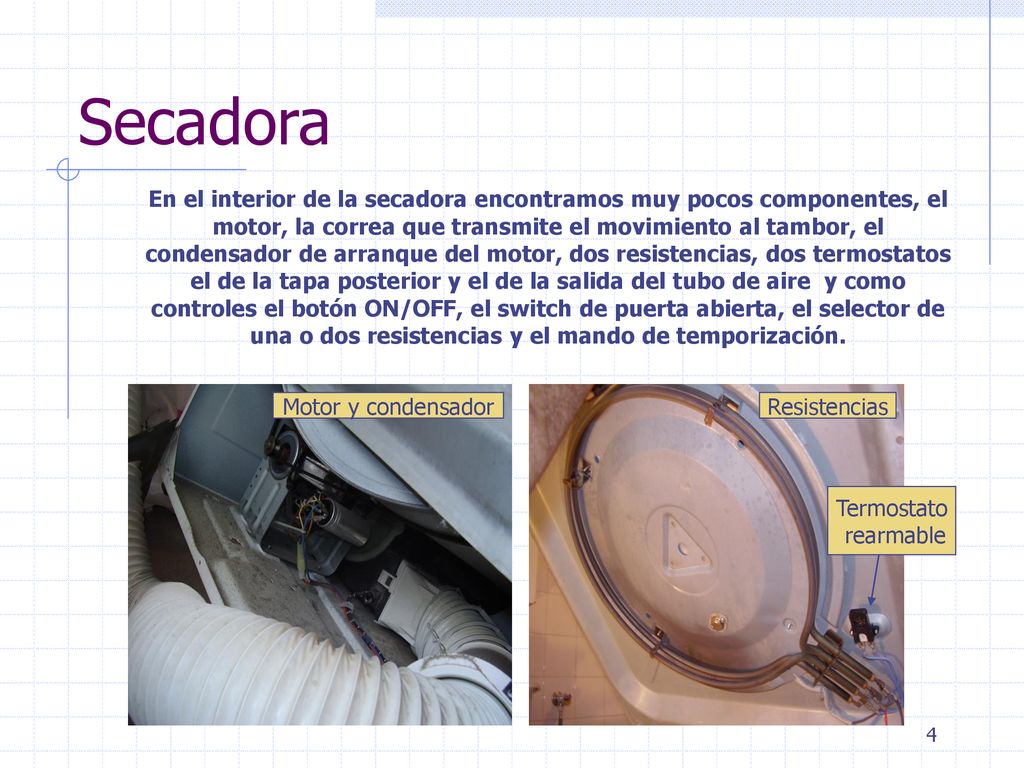 Secadora

En el interior de la secadora encontramos muy pocos componentes, el motor, la correa que transmite el movimiento al tambor, el condensador de arranque del motor, dos resistencias, dos termostatos el de la tapa posterior y el de la salida del tubo de aire y como controles el botón ON/OFF, el switch de puerta abierta, el selector de una o dos resistencias y el mando de temporización.

Motor y condensador

Resistencias

Termostato rearmable

4